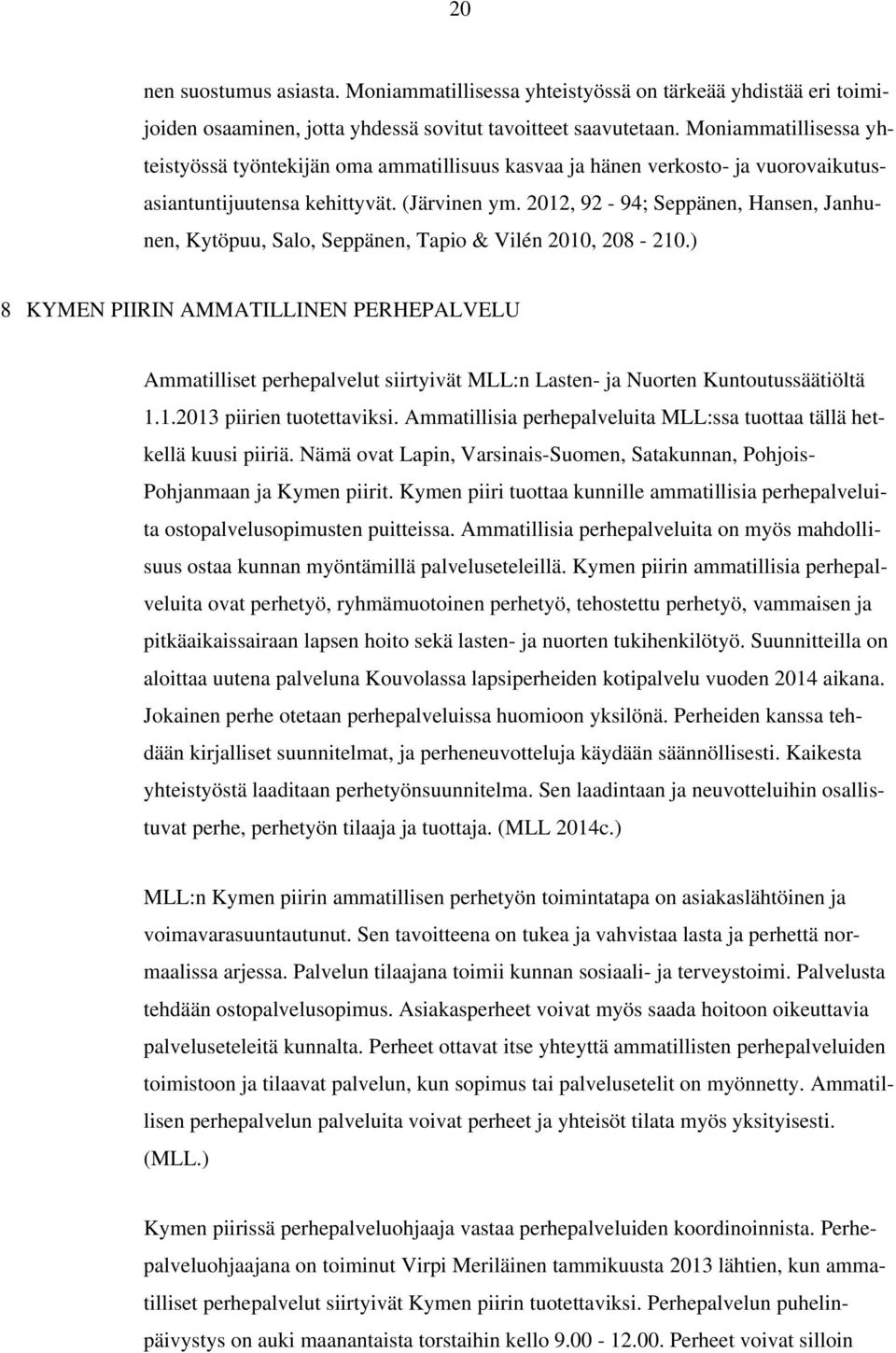 20

nen suostumus asiasta. Moniammatillisessa yhteistyössä on tärkeää yhdistää eri toimijoiden osaaminen, jotta yhdessä sovitut tavoitteet saavutetaan. Moniammatillisessa yhteistyössä työntekijän oma ammatillisuus kasvaa ja hänen verkosto- ja vuorovaikutusasiantuntijuutensa kehittyvät. (Järvinen ym. 2012, 92 - 94; Seppänen, Hansen, Janhunen, Kytöpuu, Salo, Seppänen, Tapio & Vilén 2010, 208 - 210.)

8 KYMEN PIIRIN AMMATILLINEN PERHEPALVELU

Ammatilliset perhepalvelut siirtyivät MLL:n Lasten- ja Nuorten Kuntoutussäätiöltä 1.1.2013 piirien tuotettaviksi. Ammatillisia perhepalveluita MLL:ssa tuottaa tällä hetkellä kuusi piiriä. Nämä ovat Lapin, Varsinais-Suomen, Satakunnan, Pohjois-Pohjanmaan ja Kymen piirit. Kymen piiri tuottaa kunnille ammatillisia perhepalveluita ostopalvelusopimusten puitteissa. Ammatillisia perhepalveluita on myös mahdollisuus ostaa kunnan myöntämillä palveluseteleillä. Kymen piirin ammatillisia perhepalveluita ovat perhetyö, ryhmämuotoinen perhetyö, tehostettu perhetyö, vammaisen ja pitkäaikaissairaan lapsen hoito sekä lasten- ja nuorten tukihenkilötyö. Suunnitteilla on aloittaa uutena palveluna Kouvolassa lapsiperheiden kotipalvelu vuoden 2014 aikana. Jokainen perhe otetaan perhepalveluissa huomioon yksilönä. Perheiden kanssa tehdään kirjalliset suunnitelmat, ja perheneuvotteluja käydään säännöllisesti. Kaikesta yhteistyöstä laaditaan perhetyönsuunnitelma. Sen laadintaan ja neuvotteluihin osallistuvat perhe, perhetyön tilaaja ja tuottaja. (MLL 2014c.)

MLL:n Kymen piirin ammatillisen perhetyön toimintatapa on asiakaslähtöinen ja voimavarasuuntautunut. Sen tavoitteena on tukea ja vahvistaa lasta ja perhettä normaalissa arjessa. Palvelun tilaajana toimii kunnan sosiaali- ja terveystoimi. Palvelusta tehdään ostopalvelusopimus. Asiakasperheet voivat myös saada hoitoon oikeuttavia palveluseteleitä kunnalta. Perheet ottavat itse yhteyttä ammatillisten perhepalveluiden toimistoon ja tilaavat palvelun, kun sopimus tai palvelusetelit on myönnetty. Ammatillisen perhepalvelun palveluita voivat perheet ja yhteisöt tilata myös yksityisesti. (MLL.)

Kymen piirissä perhepalveluohjaaja vastaa perhepalveluiden koordinoinnista. Perhepalveluohjaajana on toiminut Virpi Meriläinen tammikuusta 2013 lähtien, kun ammatilliset perhepalvelut siirtyivät Kymen piirin tuotettaviksi. Perhepalvelun puhelinpäivystys on auki maanantaista torstaihin kello 9.00 - 12.00. Perheet voivat silloin